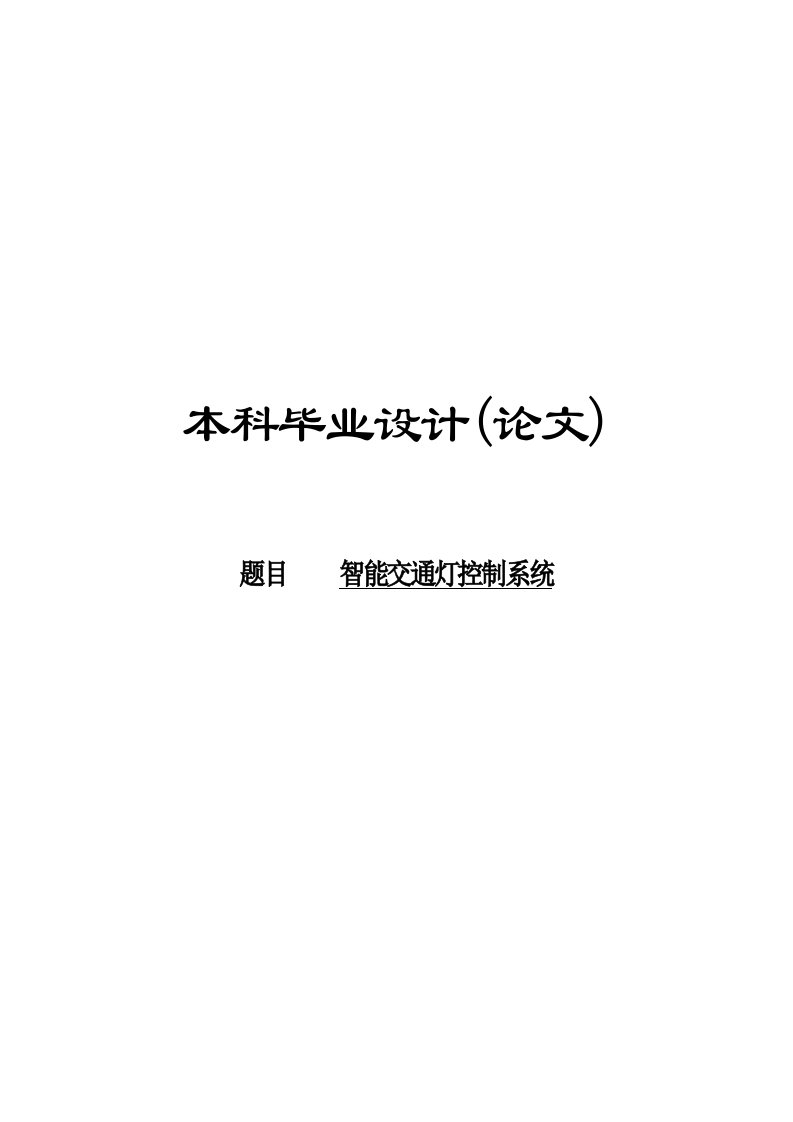 本科毕业设计(论文)

题目 智能交通灯控制系统